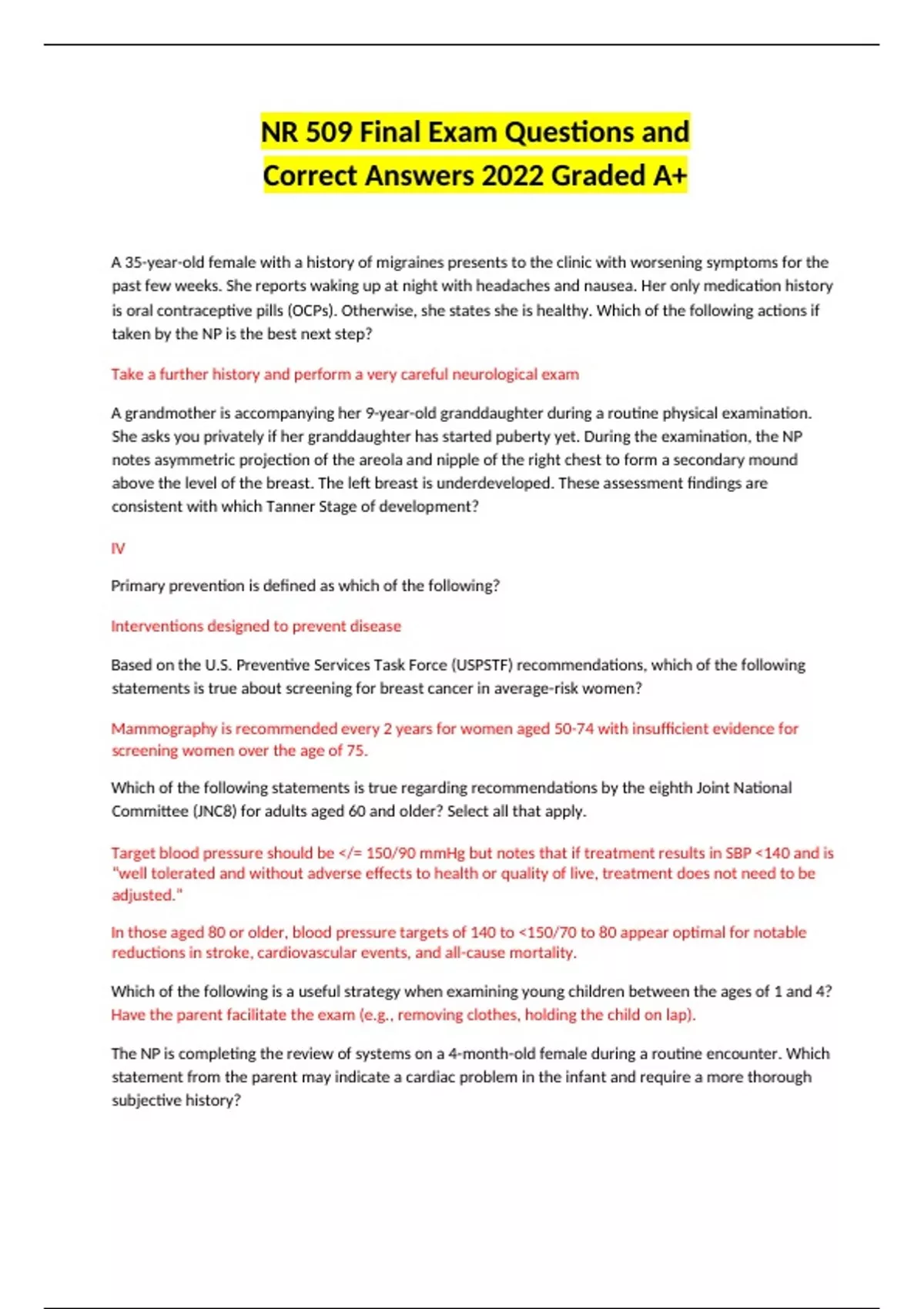 NR 509 Final Exam Questions and Correct Answers 2022 Graded A+

A 35-year-old female with a history of migraines presents to the clinic with worsening symptoms for the past few weeks. She reports waking up at night with headaches and nausea. Her only medication history is oral contraceptive pills (OCPs). Otherwise, she states she is healthy. Which of the following actions if taken by the NP is the best next step?

Take a further history and perform a very careful neurological exam

A grandmother is accompanying her 9-year-old granddaughter during a routine physical examination. She asks you privately if her granddaughter has started puberty yet. During the examination, the NP notes asymmetric projection of the areola and nipple of the right chest to form a secondary mound above the level of the breast. The left breast is underdeveloped. These assessment findings are consistent with which Tanner Stage of development?

IV

Primary prevention is defined as which of the following?

Interventions designed to prevent disease

Based on the U.S. Preventive Services Task Force (USPSTF) recommendations, which of the following statements is true about screening for breast cancer in average-risk women?

Mammography is recommended every 2 years for women aged 50-74 with insufficient evidence for screening women over the age of 75.

Which of the following statements is true regarding recommendations by the eighth Joint National Committee (JNC8) for adults aged 60 and older? Select all that apply.

Target blood pressure should be </= 150/90 mmHg but notes that if treatment results in SBP <140 and is "well tolerated and without adverse effects to health or quality of live, treatment does not need to be adjusted."

In those aged 80 or older, blood pressure targets of 140 to <150/70 to 80 appear optimal for notable reductions in stroke, cardiovascular events, and all-cause mortality.

Which of the following is a useful strategy when examining young children between the ages of 1 and 4?
Have the parent facilitate the exam (e.g., removing clothes, holding the child on lap).

The NP is completing the review of systems on a 4-month-old female during a routine encounter. Which statement from the parent may indicate a cardiac problem in the infant and require a more thorough subjective history?